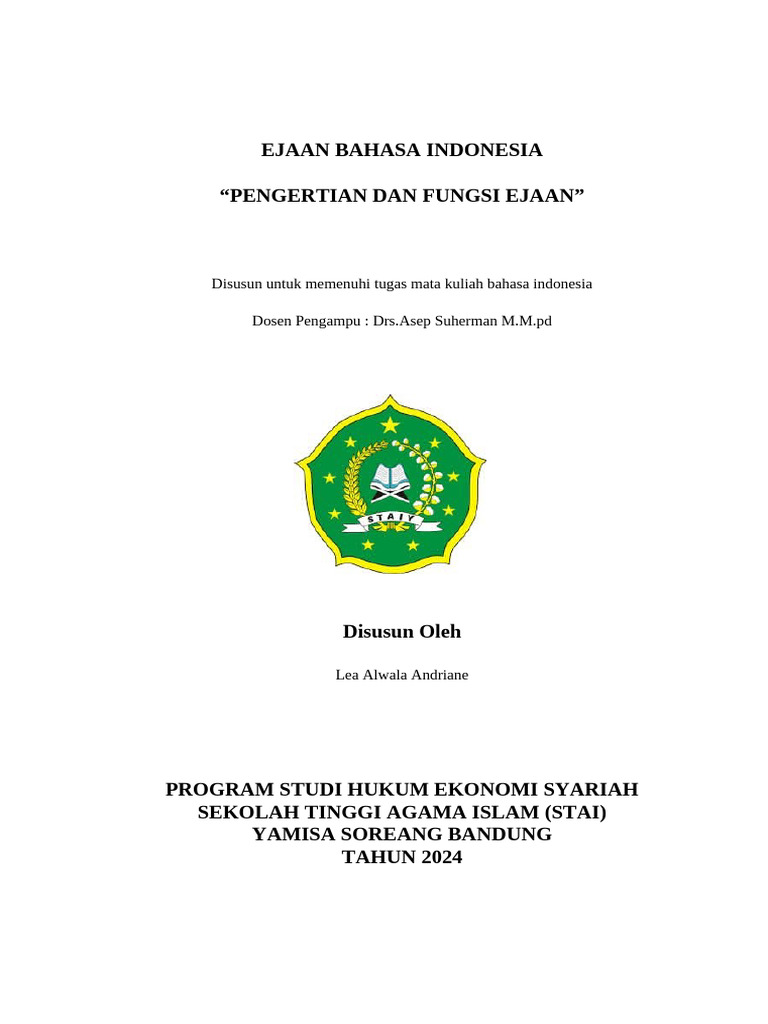 EJAAN BAHASA INDONESIA

“PENGERTIAN DAN FUNGSI EJAAN”

Disusun untuk memenuhi tugas mata kuliah bahasa indonesia

Dosen Pengampu : Drs.Asep Suherman M.M.pd

STAIY

Disusun Oleh

Lea Alwala Andriane

PROGRAM STUDI HUKUM EKONOMI SYARIAH
SEKOLAH TINGGI AGAMA ISLAM (STAI)
YAMISA SOREANG BANDUNG
TAHUN 2024